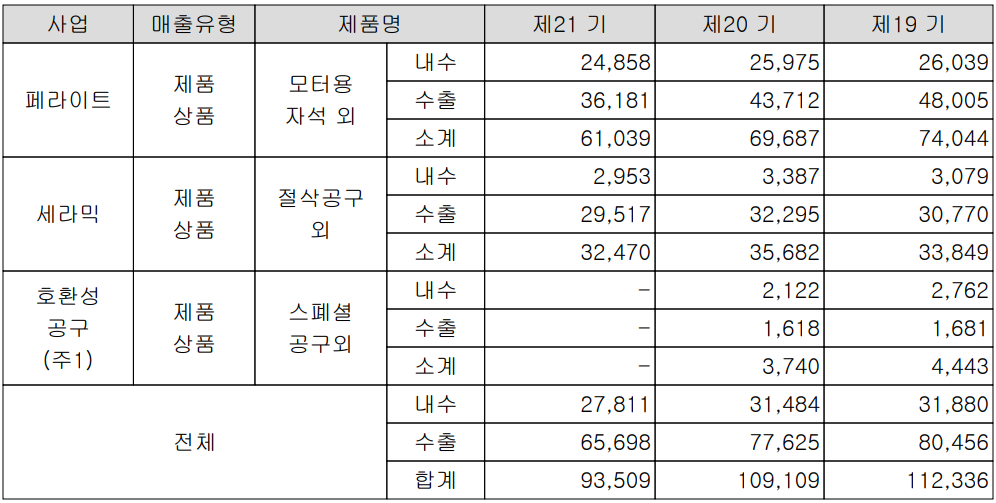 | 사업 | 매출유형 | 제품명 | | 제21 기 | 제20 기 | 제19 기 |
|---|---|---|---|---|---|---|
| 페라이트 | 제품 상품 | 모터용 자석 외 | 내수 | 24,858 | 25,975 | 26,039 |
| | | | 수출 | 36,181 | 43,712 | 48,005 |
| | | | 소계 | 61,039 | 69,687 | 74,044 |
| 세라믹 | 제품 상품 | 절삭공구 외 | 내수 | 2,953 | 3,387 | 3,079 |
| | | | 수출 | 29,517 | 32,295 | 30,770 |
| | | | 소계 | 32,470 | 35,682 | 33,849 |
| 호환성 공구 (주1) | 제품 상품 | 스폐셜 공구외 | 내수 | - | 2,122 | 2,762 |
| | | | 수출 | - | 1,618 | 1,681 |
| | | | 소계 | - | 3,740 | 4,443 |
| 전체 | | | 내수 | 27,811 | 31,484 | 31,880 |
| | | | 수출 | 65,698 | 77,625 | 80,456 |
| | | | 합계 | 93,509 | 109,109 | 112,336 |